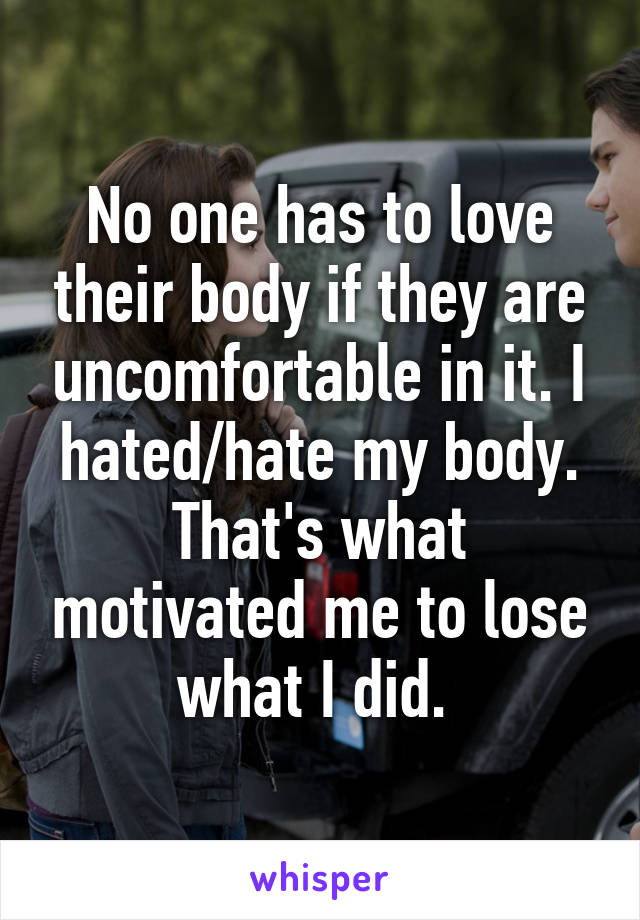 No one has to love their body if they are uncomfortable in it. I hated/hate my body. That's what motivated me to lose what I did.

whisper